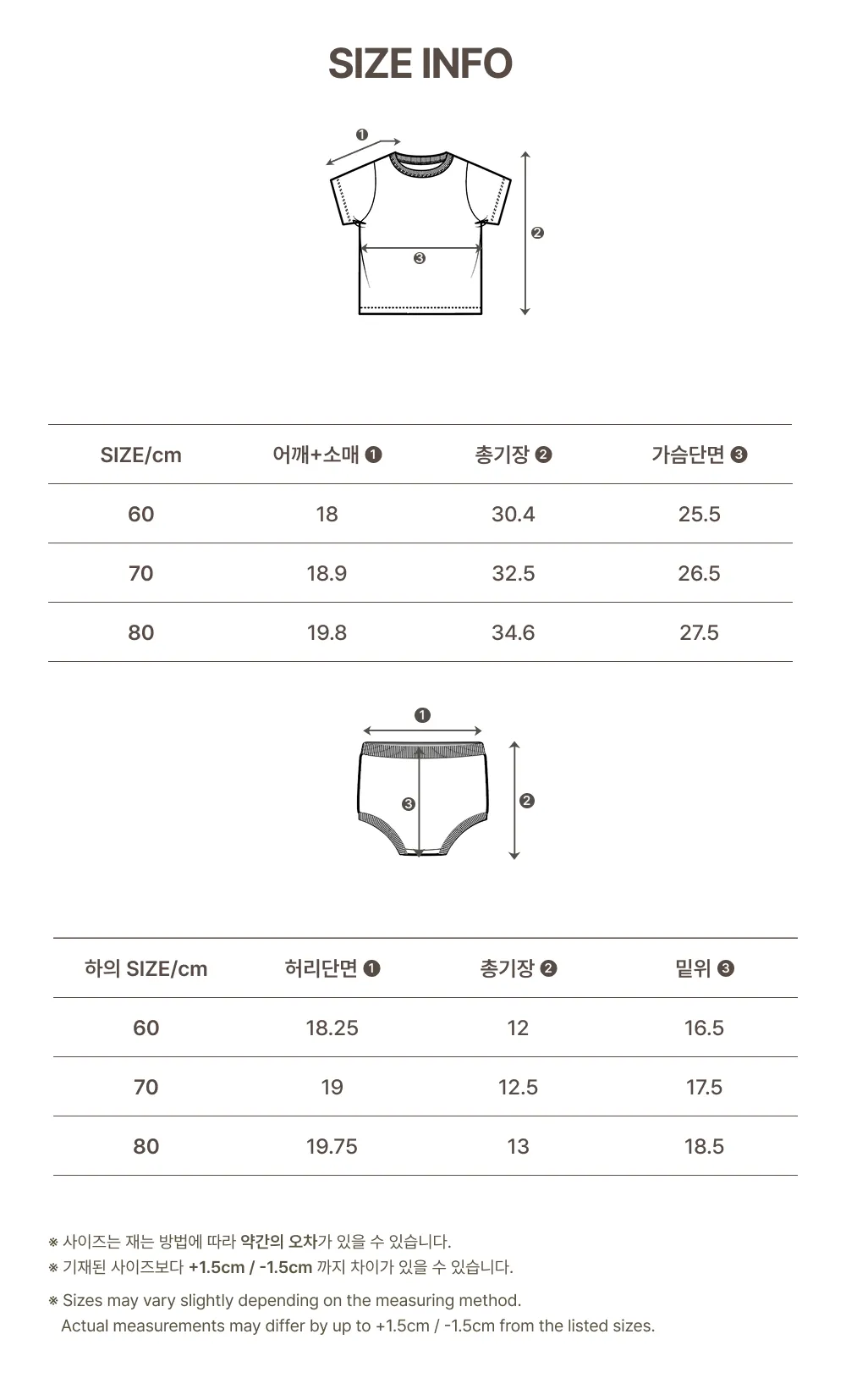 SIZE INFO

❶
❷
❸

| SIZE/cm | 어깨+소매 ❶ | 총기장 ❷ | 가슴단면 ❸ |
|---|---|---|---|
| 60 | 18 | 30.4 | 25.5 |
| 70 | 18.9 | 32.5 | 26.5 |
| 80 | 19.8 | 34.6 | 27.5 |

❶
❷
❸

| 하의 SIZE/cm | 허리단면 ❶ | 총기장 ❷ | 밑위 ❸ |
|---|---|---|---|
| 60 | 18.25 | 12 | 16.5 |
| 70 | 19 | 12.5 | 17.5 |
| 80 | 19.75 | 13 | 18.5 |

※ 사이즈는 재는 방법에 따라 약간의 오차가 있을 수 있습니다.
※ 기재된 사이즈보다 +1.5cm / -1.5cm 까지 차이가 있을 수 있습니다.

※ Sizes may vary slightly depending on the measuring method.
Actual measurements may differ by up to +1.5cm / -1.5cm from the listed sizes.